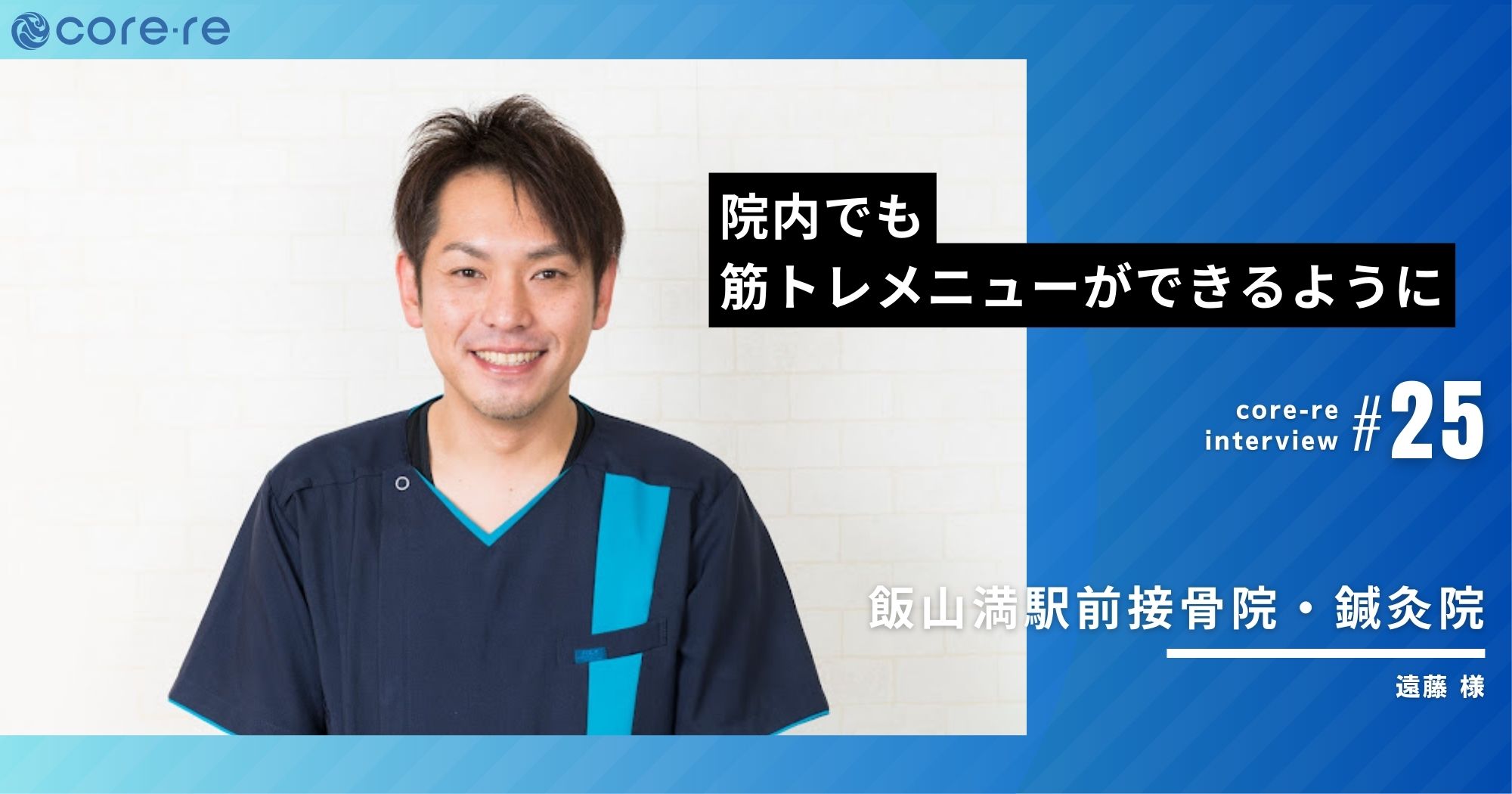 core·re

院内でも
筋トレメニューができるように

core-re interview #25

飯山満駅前接骨院・鍼灸院

遠藤 様